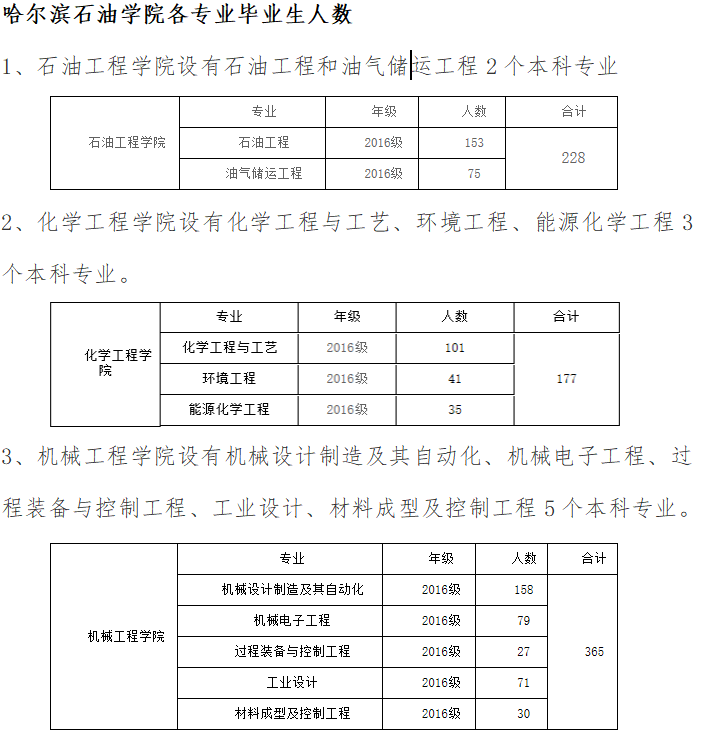 哈尔滨石油学院各专业毕业生人数

1、石油工程学院设有石油工程和油气储运工程 2 个本科专业

| | 专业 | 年级 | 人数 | 合计 |
|---|---|---|---|---|
| 石油工程学院 | 石油工程 | 2016级 | 153 | 228 |
| | 油气储运工程 | 2016级 | 75 | |

2、化学工程学院设有化学工程与工艺、环境工程、能源化学工程 3 个本科专业。

| | 专业 | 年级 | 人数 | 合计 |
|---|---|---|---|---|
| 化学工程学院 | 化学工程与工艺 | 2016级 | 101 | 177 |
| | 环境工程 | 2016级 | 41 | |
| | 能源化学工程 | 2016级 | 35 | |

3、机械工程学院设有机械设计制造及其自动化、机械电子工程、过程装备与控制工程、工业设计、材料成型及控制工程 5 个本科专业。

| | 专业 | 年级 | 人数 | 合计 |
|---|---|---|---|---|
| 机械工程学院 | 机械设计制造及其自动化 | 2016级 | 158 | 365 |
| | 机械电子工程 | 2016级 | 79 | |
| | 过程装备与控制工程 | 2016级 | 27 | |
| | 工业设计 | 2016级 | 71 | |
| | 材料成型及控制工程 | 2016级 | 30 | |